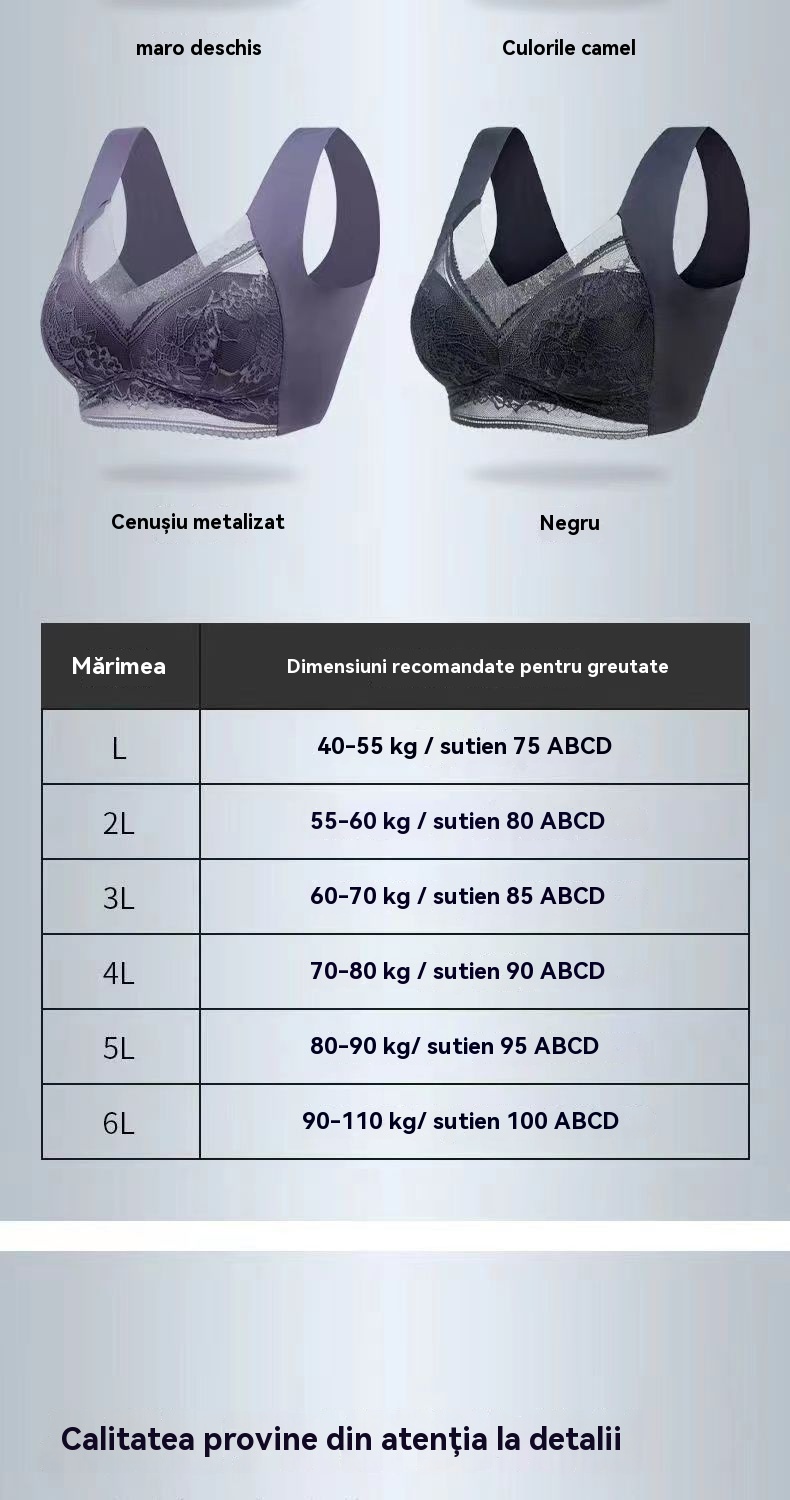 maro deschis

Culorile camel

Cenușiu metalizat

Negru

| Mărimea | Dimensiuni recomandate pentru greutate |
|---|---|
| L | 40-55 kg / sutien 75 ABCD |
| 2L | 55-60 kg / sutien 80 ABCD |
| 3L | 60-70 kg / sutien 85 ABCD |
| 4L | 70-80 kg / sutien 90 ABCD |
| 5L | 80-90 kg/ sutien 95 ABCD |
| 6L | 90-110 kg/ sutien 100 ABCD |

Calitatea provine din atenția la detalii